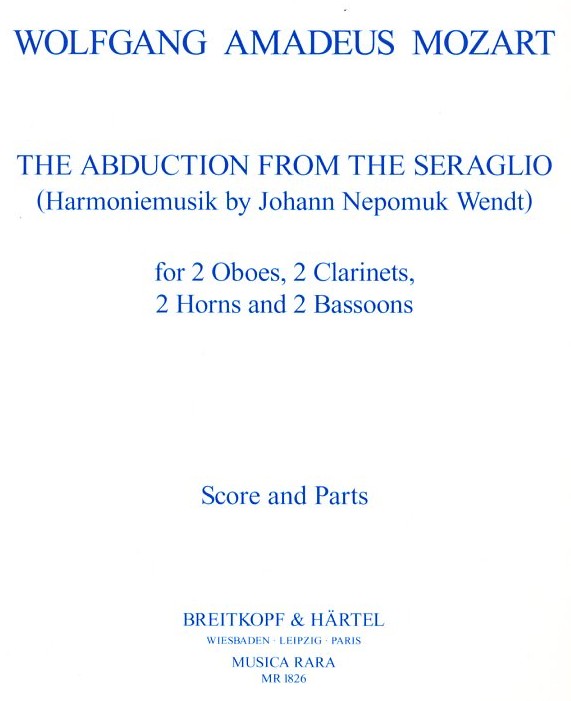 WOLFGANG AMADEUS MOZART

THE ABDUCTION FROM THE SERAGLIO
(Harmoniemusik by Johann Nepomuk Wendt)

for 2 Oboes, 2 Clarinets,
2 Horns and 2 Bassoons

Score and Parts

BREITKOPF & HÄRTEL
WIESBADEN · LEIPZIG · PARIS
MUSICA RARA
MR 1826